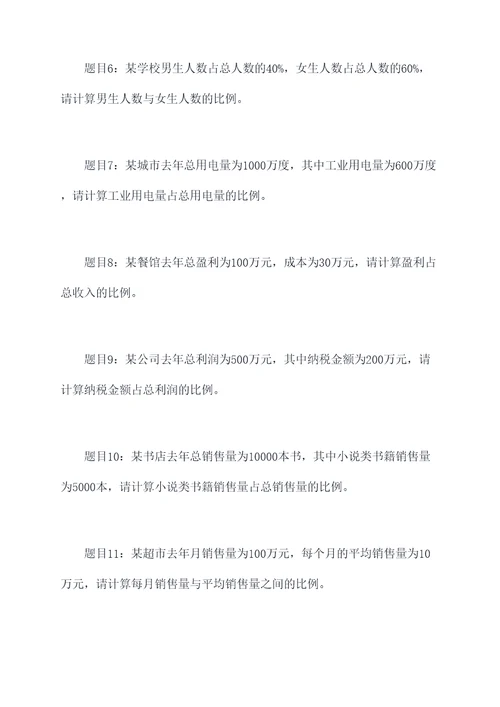 题目6：某学校男生人数占总人数的40%，女生人数占总人数的60%，请计算男生人数与女生人数的比例。

题目7：某城市去年总用电量为1000万度，其中工业用电量为600万度，请计算工业用电量占总用电量的比例。

题目8：某餐馆去年总盈利为100万元，成本为30万元，请计算盈利占总收入的比例。

题目9：某公司去年总利润为500万元，其中纳税金额为200万元，请计算纳税金额占总利润的比例。

题目10：某书店去年总销售量为10000本书，其中小说类书籍销售量为5000本，请计算小说类书籍销售量占总销售量的比例。

题目11：某超市去年月销售量为100万元，每个月的平均销售量为10万元，请计算每月销售量与平均销售量之间的比例。